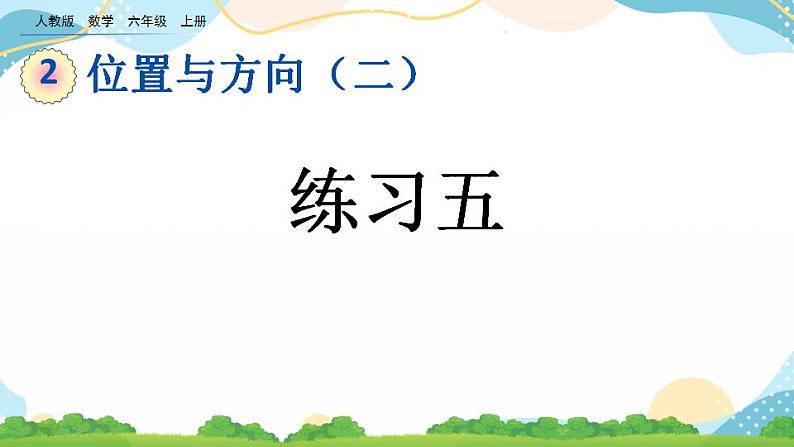 人教版 数学 六年级 上册

2 位置与方向（二）

练习五